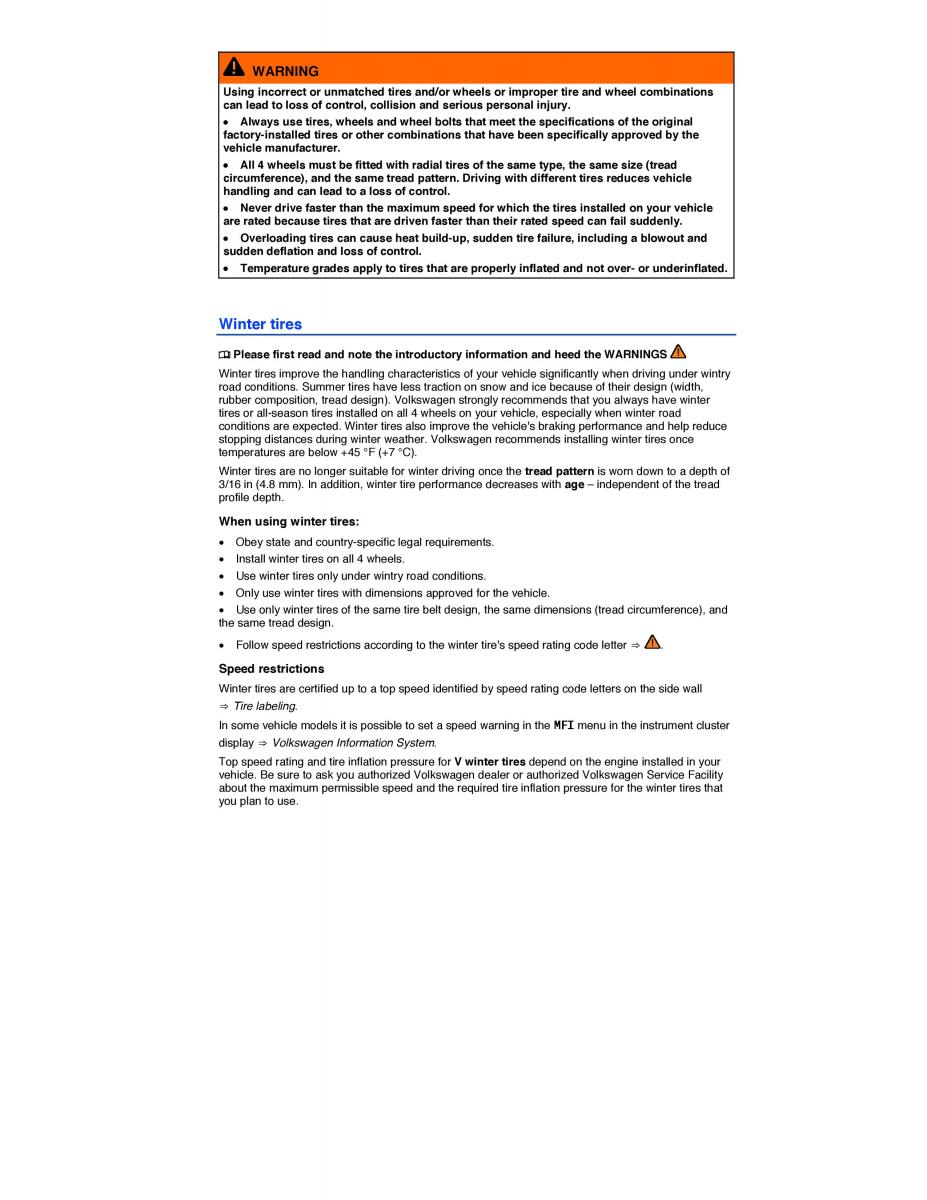 WARNING

Using incorrect or unmatched tires and/or wheels or improper tire and wheel combinations can lead to loss of control, collision and serious personal injury.

• Always use tires, wheels and wheel bolts that meet the specifications of the original factory-installed tires or other combinations that have been specifically approved by the vehicle manufacturer.

• All 4 wheels must be fitted with radial tires of the same type, the same size (tread circumference), and the same tread pattern. Driving with different tires reduces vehicle handling and can lead to a loss of control.

• Never drive faster than the maximum speed for which the tires installed on your vehicle are rated because tires that are driven faster than their rated speed can fail suddenly.

• Overloading tires can cause heat build-up, sudden tire failure, including a blowout and sudden deflation and loss of control.

• Temperature grades apply to tires that are properly inflated and not over- or underinflated.

Winter tires

Please first read and note the introductory information and heed the WARNINGS

Winter tires improve the handling characteristics of your vehicle significantly when driving under wintry road conditions. Summer tires have less traction on snow and ice because of their design (width, rubber composition, tread design). Volkswagen strongly recommends that you always have winter tires or all-season tires installed on all 4 wheels on your vehicle, especially when winter road conditions are expected. Winter tires also improve the vehicle's braking performance and help reduce stopping distances during winter weather. Volkswagen recommends installing winter tires once temperatures are below +45 °F (+7 °C).

Winter tires are no longer suitable for winter driving once the tread pattern is worn down to a depth of 3/16 in (4.8 mm). In addition, winter tire performance decreases with age – independent of the tread profile depth.

When using winter tires:

• Obey state and country-specific legal requirements.
• Install winter tires on all 4 wheels.
• Use winter tires only under wintry road conditions.
• Only use winter tires with dimensions approved for the vehicle.
• Use only winter tires of the same tire belt design, the same dimensions (tread circumference), and the same tread design.
• Follow speed restrictions according to the winter tire's speed rating code letter ⇒ .

Speed restrictions

Winter tires are certified up to a top speed identified by speed rating code letters on the side wall ⇒ Tire labeling.

In some vehicle models it is possible to set a speed warning in the MFI menu in the instrument cluster display ⇒ Volkswagen Information System.

Top speed rating and tire inflation pressure for V winter tires depend on the engine installed in your vehicle. Be sure to ask you authorized Volkswagen dealer or authorized Volkswagen Service Facility about the maximum permissible speed and the required tire inflation pressure for the winter tires that you plan to use.